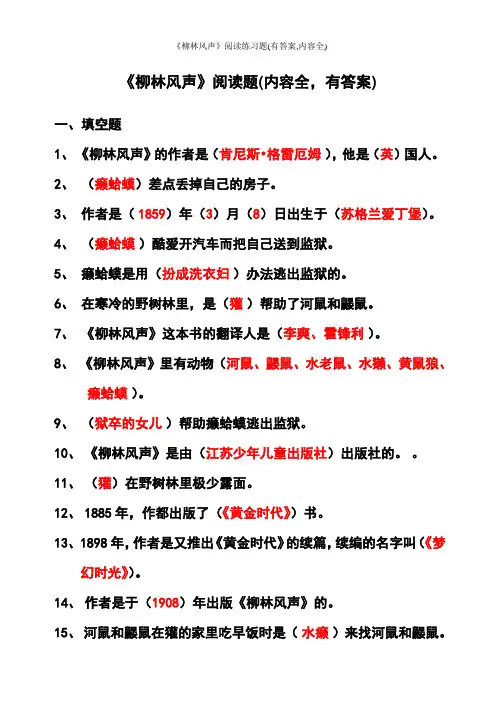 《柳林风声》阅读练习题(有答案,内容全)

《柳林风声》阅读题(内容全，有答案)

一、填空题

1、《柳林风声》的作者是（肯尼斯·格雷厄姆），他是（英）国人。

2、（癞蛤蟆）差点丢掉自己的房子。

3、作者是（1859）年（3）月（8）日出生于（苏格兰爱丁堡）。

4、（癞蛤蟆）酷爱开汽车而把自己送到监狱。

5、癞蛤蟆是用（扮成洗衣妇）办法逃出监狱的。

6、在寒冷的野树林里，是（獾）帮助了河鼠和鼹鼠。

7、《柳林风声》这本书的翻译人是（李爽、霍锋利）。

8、《柳林风声》里有动物（河鼠、鼹鼠、水老鼠、水獭、黄鼠狼、癞蛤蟆）。

9、（狱卒的女儿）帮助癞蛤蟆逃出监狱。

10、《柳林风声》是由（江苏少年儿童出版社）出版社的。。

11、（獾）在野树林里极少露面。

12、1885年，作都出版了（《黄金时代》）书。

13、1898年，作者是又推出《黄金时代》的续篇，续编的名字叫（《梦幻时光》）。

14、作者是于（1908）年出版《柳林风声》的。

15、河鼠和鼹鼠在獾的家里吃早饭时是（水獭）来找河鼠和鼹鼠。